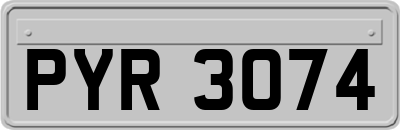 PYR 3074